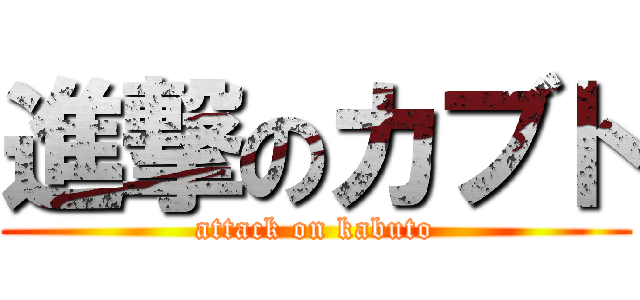 進撃のカブト
attack on kabuto